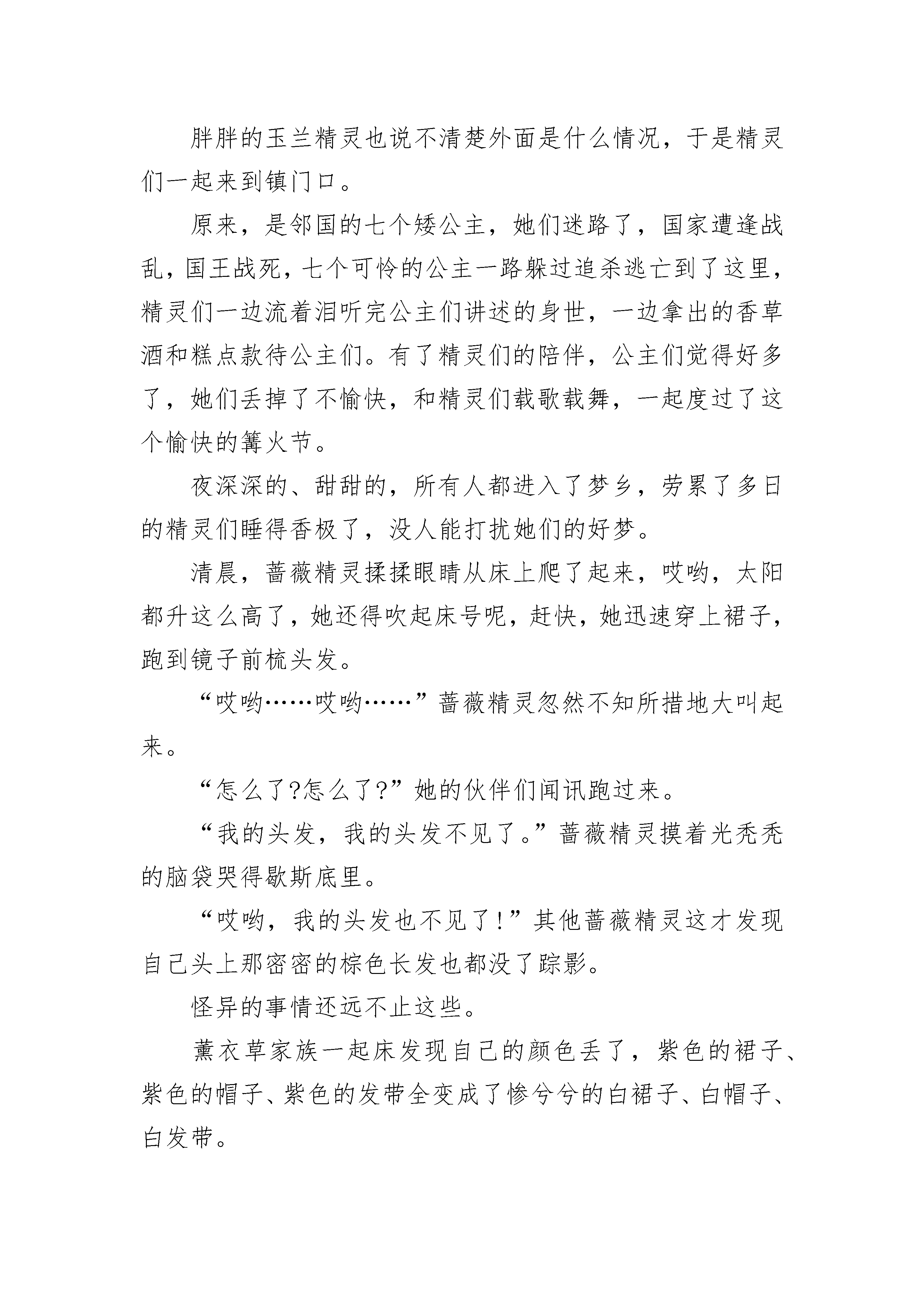 胖胖的玉兰精灵也说不清楚外面是什么情况，于是精灵们一起来到镇门口。

原来，是邻国的七个矮公主，她们迷路了，国家遭逢战乱，国王战死，七个可怜的公主一路躲过追杀逃亡到了这里，精灵们一边流着泪听完公主们讲述的身世，一边拿出的香草酒和糕点款待公主们。有了精灵们的陪伴，公主们觉得好多了，她们丢掉了不愉快，和精灵们载歌载舞，一起度过了这个愉快的篝火节。

夜深深的、甜甜的，所有人都进入了梦乡，劳累了多日的精灵们睡得香极了，没人能打扰她们的好梦。

清晨，蔷薇精灵揉揉眼睛从床上爬了起来，哎哟，太阳都升这么高了，她还得吹起床号呢，赶快，她迅速穿上裙子，跑到镜子前梳头发。

“哎哟……哎哟……”蔷薇精灵忽然不知所措地大叫起来。

“怎么了?怎么了?”她的伙伴们闻讯跑过来。

“我的头发，我的头发不见了。”蔷薇精灵摸着光秃秃的脑袋哭得歇斯底里。

“哎哟，我的头发也不见了!”其他蔷薇精灵这才发现自己头上那密密的棕色长发也都没了踪影。

怪异的事情还远不止这些。

薰衣草家族一起床发现自己的颜色丢了，紫色的裙子、紫色的帽子、紫色的发带全变成了惨兮兮的白裙子、白帽子、白发带。